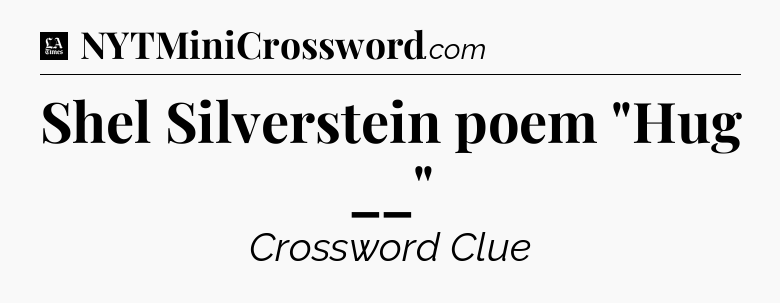 LA Times NYTMiniCrossword.com

Shel Silverstein poem "Hug __"

Crossword Clue